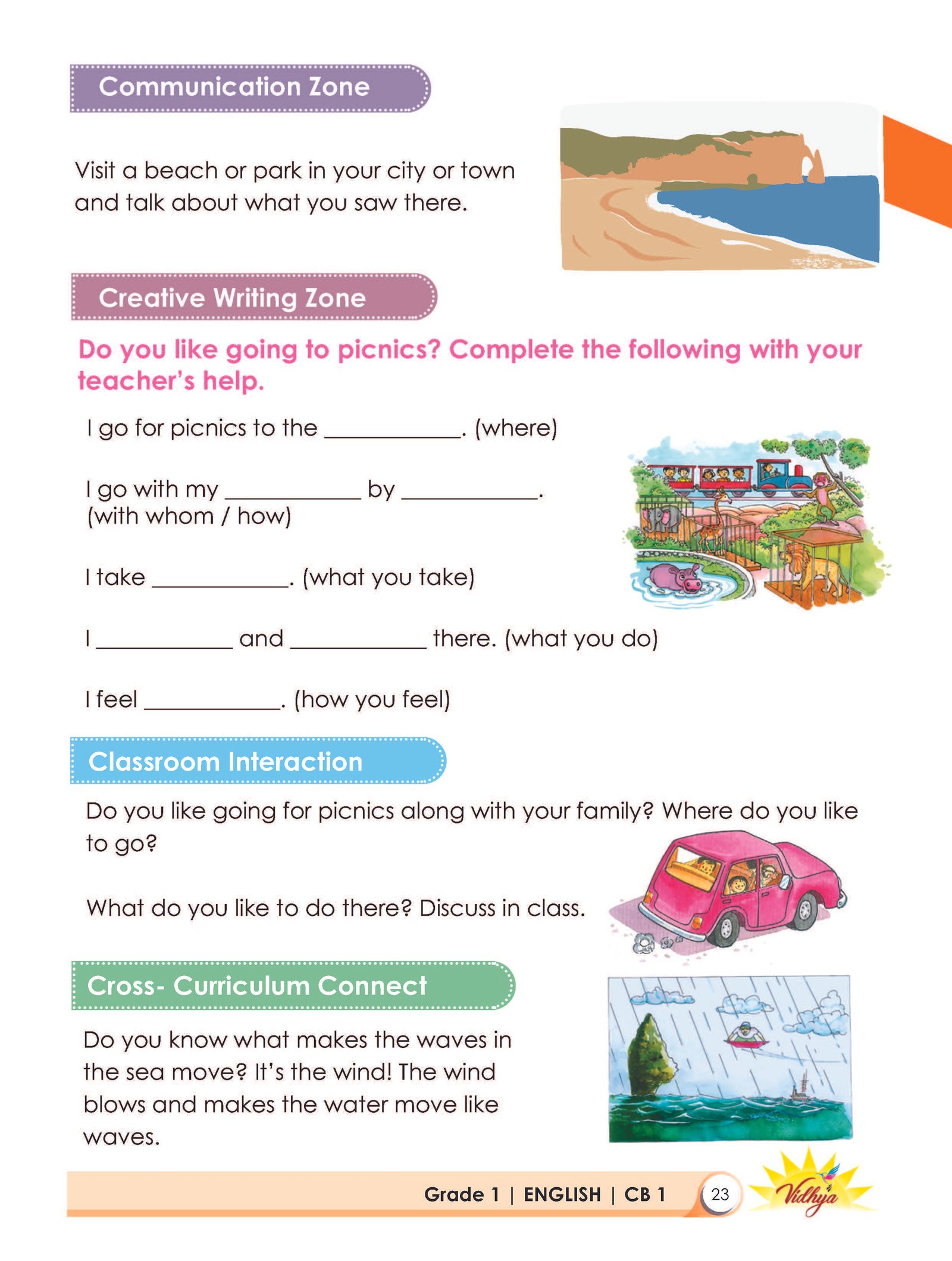 Communication Zone

Visit a beach or park in your city or town and talk about what you saw there.

Creative Writing Zone

Do you like going to picnics? Complete the following with your teacher's help.

I go for picnics to the ___________. (where)

I go with my ___________ by ___________.
(with whom / how)

I take ___________. (what you take)

I ___________ and ___________ there. (what you do)

I feel ___________. (how you feel)

Classroom Interaction

Do you like going for picnics along with your family? Where do you like to go?

What do you like to do there? Discuss in class.

Cross- Curriculum Connect

Do you know what makes the waves in the sea move? It's the wind! The wind blows and makes the water move like waves.

Grade 1 | ENGLISH | CB 1 23 Vidhya